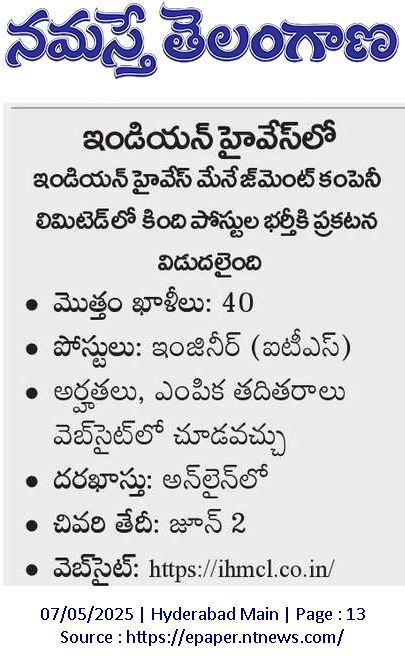 నమస్తే తెలంగాణ

ఇండియన్ హైవేస్‌లో

ఇండియన్ హైవేస్ మేనేజ్‌మెంట్ కంపెనీ లిమిటెడ్‌లో కింది పోస్టుల భర్తీకి ప్రకటన విడుదలైంది

• మొత్తం ఖాళీలు: 40
• పోస్టులు: ఇంజినీర్ (ఐటీఎస్)
• అర్హతలు, ఎంపిక తదితరాలు వెబ్‌సైట్‌లో చూడవచ్చు
• దరఖాస్తు: ఆన్‌లైన్‌లో
• చివరి తేదీ: జూన్ 2
• వెబ్‌సైట్: https://ihmcl.co.in/

07/05/2025 | Hyderabad Main | Page : 13
Source : https://epaper.ntnews.com/